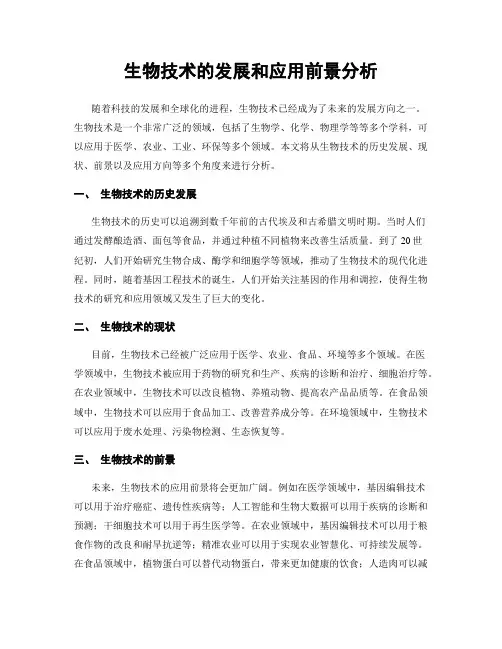 生物技术的发展和应用前景分析

随着科技的发展和全球化的进程，生物技术已经成为了未来的发展方向之一。生物技术是一个非常广泛的领域，包括了生物学、化学、物理学等等多个学科，可以应用于医学、农业、工业、环保等多个领域。本文将从生物技术的历史发展、现状、前景以及应用方向等多个角度来进行分析。

一、 生物技术的历史发展

生物技术的历史可以追溯到数千年前的古代埃及和古希腊文明时期。当时人们通过发酵酿造酒、面包等食品，并通过种植不同植物来改善生活质量。到了20世纪初，人们开始研究生物合成、酶学和细胞学等领域，推动了生物技术的现代化进程。同时，随着基因工程技术的诞生，人们开始关注基因的作用和调控，使得生物技术的研究和应用领域又发生了巨大的变化。

二、 生物技术的现状

目前，生物技术已经被广泛应用于医学、农业、食品、环境等多个领域。在医学领域中，生物技术被应用于药物的研究和生产、疾病的诊断和治疗、细胞治疗等。在农业领域中，生物技术可以改良植物、养殖动物、提高农产品品质等。在食品领域中，生物技术可以应用于食品加工、改善营养成分等。在环境领域中，生物技术可以应用于废水处理、污染物检测、生态恢复等。

三、 生物技术的前景

未来，生物技术的应用前景将会更加广阔。例如在医学领域中，基因编辑技术可以用于治疗癌症、遗传性疾病等；人工智能和生物大数据可以用于疾病的诊断和预测；干细胞技术可以用于再生医学等。在农业领域中，基因编辑技术可以用于粮食作物的改良和耐旱抗逆等；精准农业可以用于实现农业智慧化、可持续发展等。在食品领域中，植物蛋白可以替代动物蛋白，带来更加健康的饮食；人造肉可以减